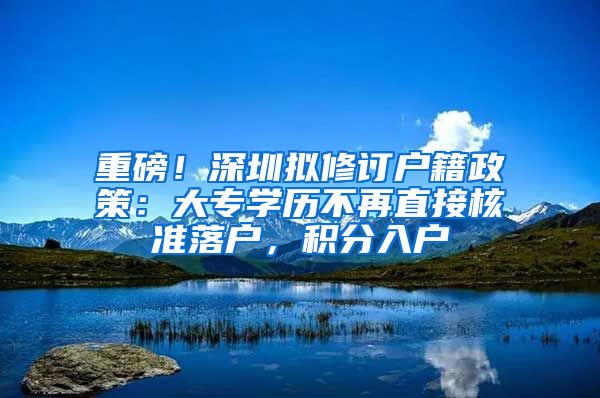 重磅！深圳拟修订户籍政策：大专学历不再直接核准落户，积分入户